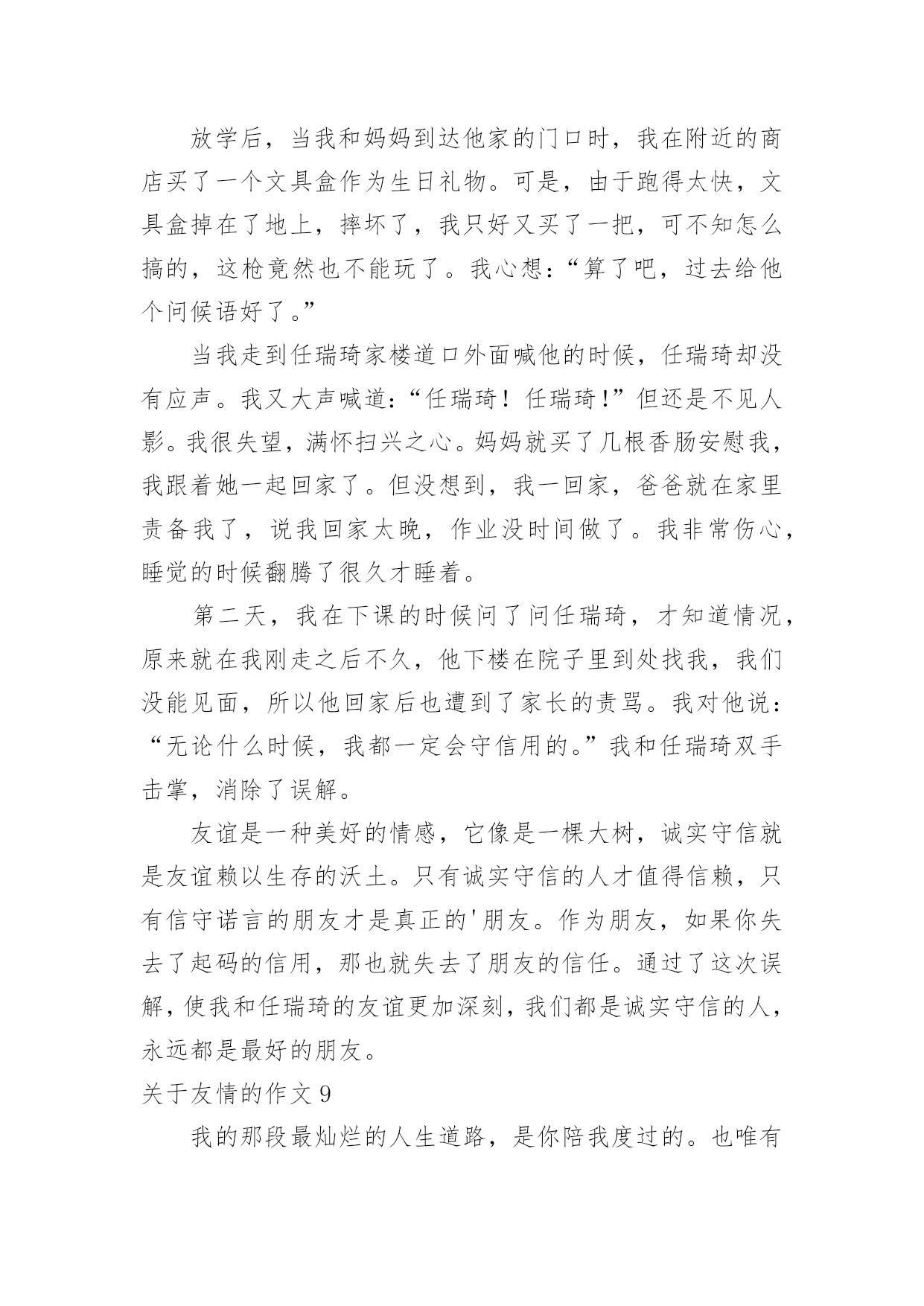 放学后，当我和妈妈到达他家的门口时，我在附近的商店买了一个文具盒作为生日礼物。可是，由于跑得太快，文具盒掉在了地上，摔坏了，我只好又买了一把，可不知怎么搞的，这枪竟然也不能玩了。我心想：“算了吧，过去给他个问候语好了。”

当我走到任瑞琦家楼道口外面喊他的时候，任瑞琦却没有应声。我又大声喊道：“任瑞琦！任瑞琦！”但还是不见人影。我很失望，满怀扫兴之心。妈妈就买了几根香肠安慰我，我跟着她一起回家了。但没想到，我一回家，爸爸就在家里责备我了，说我回家太晚，作业没时间做了。我非常伤心，睡觉的时候翻腾了很久才睡着。

第二天，我在下课的时候问了问任瑞琦，才知道情况，原来就在我刚走之后不久，他下楼在院子里到处找我，我们没能见面，所以他回家后也遭到了家长的责骂。我对他说：“无论什么时候，我都一定会守信用的。”我和任瑞琦双手击掌，消除了误解。

友谊是一种美好的情感，它像是一棵大树，诚实守信就是友谊赖以生存的沃土。只有诚实守信的人才值得信赖，只有信守诺言的朋友才是真正的'朋友。作为朋友，如果你失去了起码的信用，那也就失去了朋友的信任。通过了这次误解，使我和任瑞琦的友谊更加深刻，我们都是诚实守信的人，永远都是最好的朋友。

关于友情的作文 9

我的那段最灿烂的人生道路，是你陪我度过的。也唯有